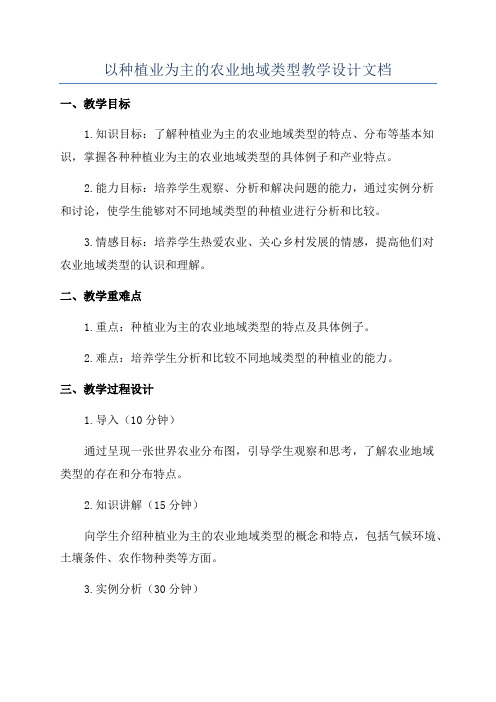 以种植业为主的农业地域类型教学设计文档

一、教学目标

1.知识目标：了解种植业为主的农业地域类型的特点、分布等基本知识，掌握各种种植业为主的农业地域类型的具体例子和产业特点。

2.能力目标：培养学生观察、分析和解决问题的能力，通过实例分析和讨论，使学生能够对不同地域类型的种植业进行分析和比较。

3.情感目标：培养学生热爱农业、关心乡村发展的情感，提高他们对农业地域类型的认识和理解。

二、教学重难点

1.重点：种植业为主的农业地域类型的特点及具体例子。

2.难点：培养学生分析和比较不同地域类型的种植业的能力。

三、教学过程设计

1.导入（10分钟）

通过呈现一张世界农业分布图，引导学生观察和思考，了解农业地域类型的存在和分布特点。

2.知识讲解（15分钟）

向学生介绍种植业为主的农业地域类型的概念和特点，包括气候环境、土壤条件、农作物种类等方面。

3.实例分析（30分钟）